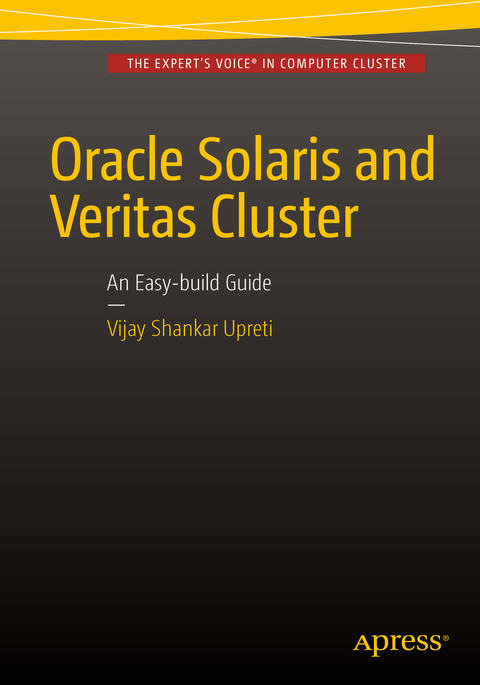 THE EXPERT'S VOICE® IN COMPUTER CLUSTER

Oracle Solaris and Veritas Cluster

An Easy-build Guide

—

Vijay Shankar Upreti

apress®